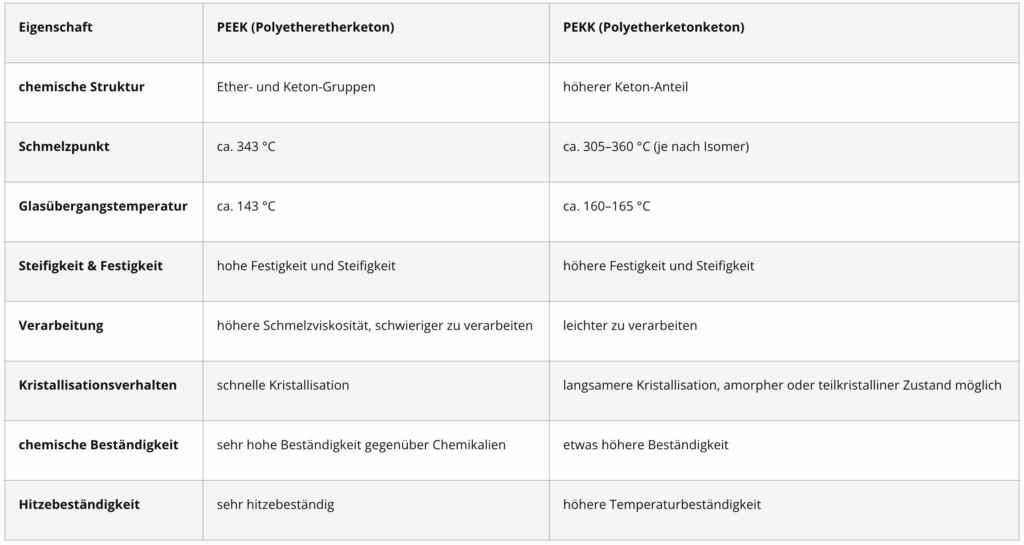 | Eigenschaft | PEEK (Polyetheretherketon) | PEKK (Polyetherketonketon) |
|---|---|---|
| chemische Struktur | Ether- und Keton-Gruppen | höherer Keton-Anteil |
| Schmelzpunkt | ca. 343 °C | ca. 305–360 °C (je nach Isomer) |
| Glasübergangstemperatur | ca. 143 °C | ca. 160–165 °C |
| Steifigkeit & Festigkeit | hohe Festigkeit und Steifigkeit | höhere Festigkeit und Steifigkeit |
| Verarbeitung | höhere Schmelzviskosität, schwieriger zu verarbeiten | leichter zu verarbeiten |
| Kristallisationsverhalten | schnelle Kristallisation | langsamere Kristallisation, amorpher oder teilkristalliner Zustand möglich |
| chemische Beständigkeit | sehr hohe Beständigkeit gegenüber Chemikalien | etwas höhere Beständigkeit |
| Hitzebeständigkeit | sehr hitzebeständig | höhere Temperaturbeständigkeit |